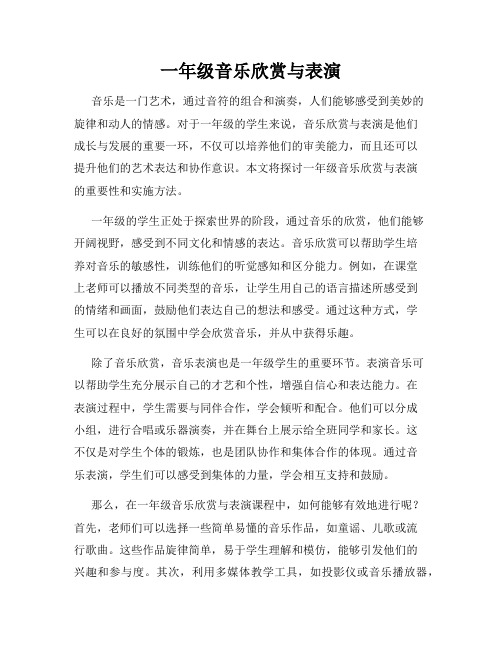 一年级音乐欣赏与表演

音乐是一门艺术，通过音符的组合和演奏，人们能够感受到美妙的旋律和动人的情感。对于一年级的学生来说，音乐欣赏与表演是他们成长与发展的重要一环，不仅可以培养他们的审美能力，而且还可以提升他们的艺术表达和协作意识。本文将探讨一年级音乐欣赏与表演的重要性和实施方法。

一年级的学生正处于探索世界的阶段，通过音乐的欣赏，他们能够开阔视野，感受到不同文化和情感的表达。音乐欣赏可以帮助学生培养对音乐的敏感性，训练他们的听觉感知和区分能力。例如，在课堂上老师可以播放不同类型的音乐，让学生用自己的语言描述所感受到的情绪和画面，鼓励他们表达自己的想法和感受。通过这种方式，学生可以在良好的氛围中学会欣赏音乐，并从中获得乐趣。

除了音乐欣赏，音乐表演也是一年级学生的重要环节。表演音乐可以帮助学生充分展示自己的才艺和个性，增强自信心和表达能力。在表演过程中，学生需要与同伴合作，学会倾听和配合。他们可以分成小组，进行合唱或乐器演奏，并在舞台上展示给全班同学和家长。这不仅是对学生个体的锻炼，也是团队协作和集体合作的体现。通过音乐表演，学生们可以感受到集体的力量，学会相互支持和鼓励。

那么，在一年级音乐欣赏与表演课程中，如何能够有效地进行呢？首先，老师们可以选择一些简单易懂的音乐作品，如童谣、儿歌或流行歌曲。这些作品旋律简单，易于学生理解和模仿，能够引发他们的兴趣和参与度。其次，利用多媒体教学工具，如投影仪或音乐播放器，